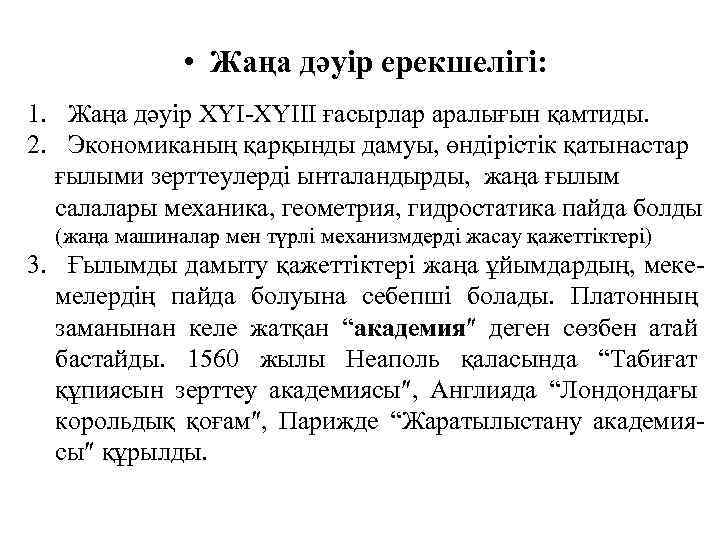 • Жаңа дәуір ерекшелігі:

1. Жаңа дәуір XYI-XYIII ғасырлар аралығын қамтиды.
2. Экономиканың қарқынды дамуы, өндірістік қатынастар ғылыми зерттеулерді ынталандырды, жаңа ғылым салалары механика, геометрия, гидростатика пайда болды (жаңа машиналар мен түрлі механизмдерді жасау қажеттіктері)
3. Ғылымды дамыту қажеттіктері жаңа ұйымдардың, мекемелердің пайда болуына себепші болады. Платонның заманынан келе жатқан “академия″ деген сөзбен атай бастайды. 1560 жылы Неаполь қаласында “Табиғат құпиясын зерттеу академиясы″, Англияда “Лондондағы корольдық қоғам″, Парижде “Жаратылыстану академиясы″ құрылды.